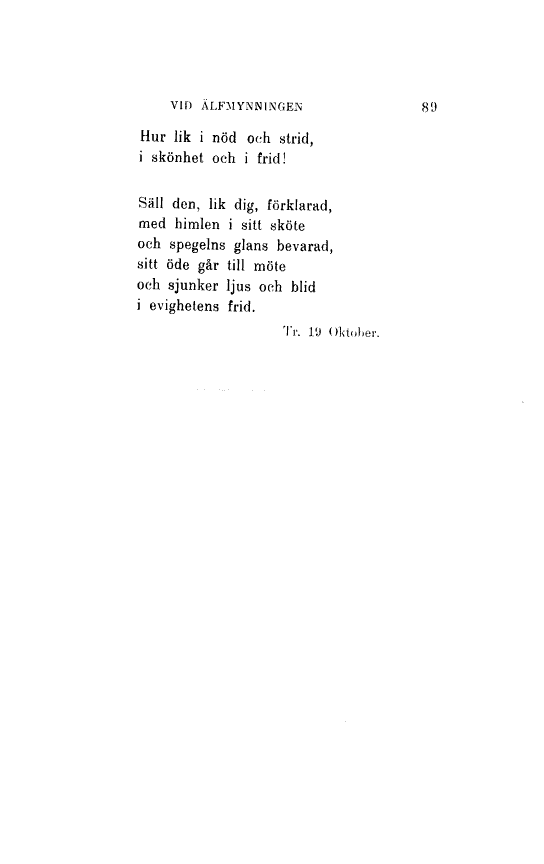 VID ÄLFMYNNINGEN 89

Hur lik i nöd och strid,
i skönhet och i frid!

Säll den, lik dig, förklarad,
med himlen i sitt sköte
och spegelns glans bevarad,
sitt öde går till möte
och sjunker ljus och blid
i evighetens frid.

Tr. 19 Oktober.